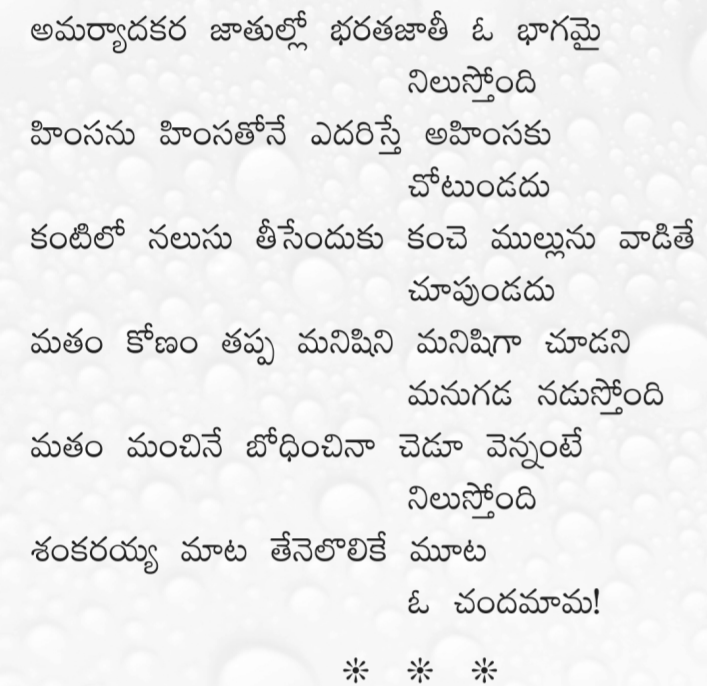 అమర్యాదకర జాతుల్లో భరతజాతీ ఓ భాగమై
నిలుస్తోంది
హింసను హింసతోనే ఎదరిస్తే అహింసకు
చోటుండదు
కంటిలో నలుసు తీసేందుకు కంచె ముల్లును వాడితే
చూపుండదు
మతం కోణం తప్ప మనిషిని మనిషిగా చూడని
మనుగడ నడుస్తోంది
మతం మంచినే బోధించినా చెడూ వెన్నంటే
నిలుస్తోంది
శంకరయ్య మాట తేనెలొలికే మూట
ఓ చందమామ!

❊ ❊ ❊